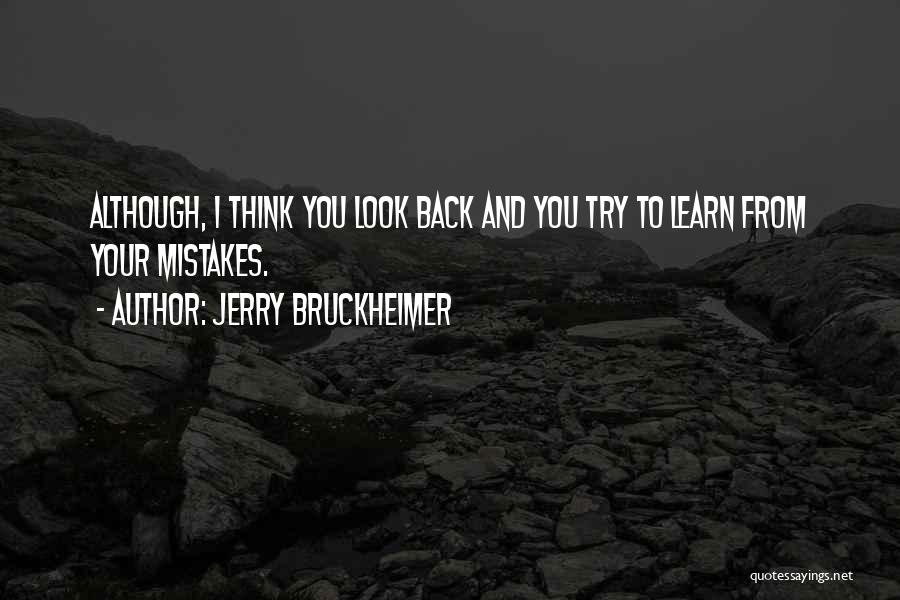 ALTHOUGH, I THINK YOU LOOK BACK AND YOU TRY TO LEARN FROM YOUR MISTAKES.
- AUTHOR: JERRY BRUCKHEIMER

quotessayings.net